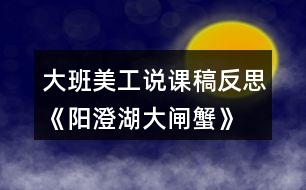 大班美工说课稿反思
《阳澄湖大闸蟹》